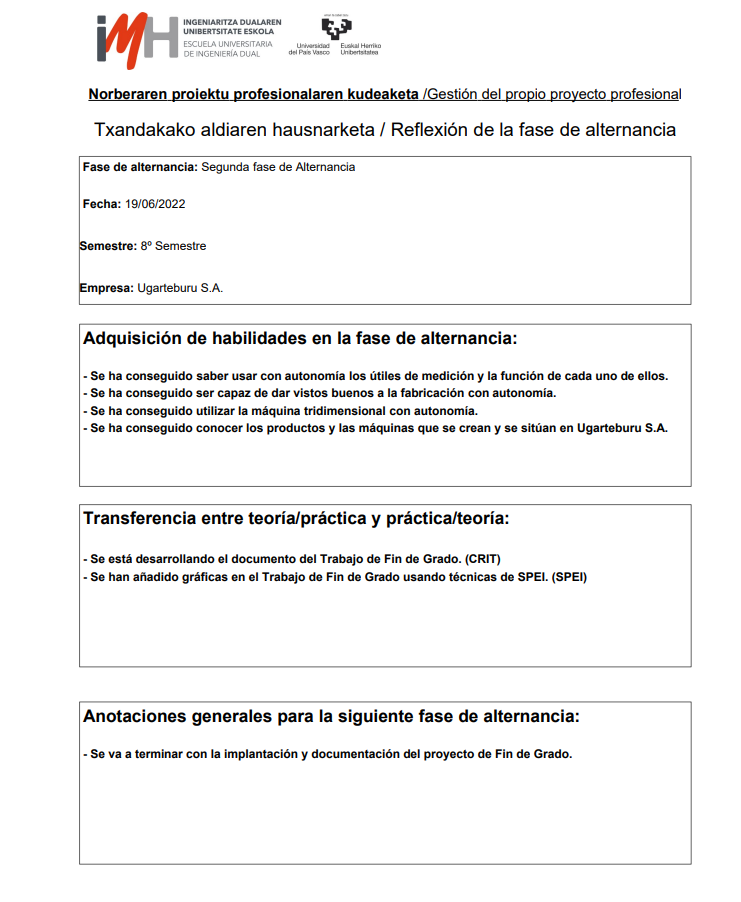 IMH INGENIARITZA DUALAREN UNIBERTSITATE ESKOLA
ESCUELA UNIVERSITARIA DE INGENIERÍA DUAL

Universidad del País Vasco    Euskal Herriko Unibertsitatea

Norberaren proiektu profesionalaren kudeaketa /Gestión del propio proyecto profesional

Txandakako aldiaren hausnarketa / Reflexión de la fase de alternancia

Fase de alternancia: Segunda fase de Alternancia

Fecha: 19/06/2022

Semestre: 8º Semestre

Empresa: Ugarteburu S.A.

Adquisición de habilidades en la fase de alternancia:

- Se ha conseguido saber usar con autonomía los útiles de medición y la función de cada uno de ellos.
- Se ha conseguido ser capaz de dar vistos buenos a la fabricación con autonomía.
- Se ha conseguido utilizar la máquina tridimensional con autonomía.
- Se ha conseguido conocer los productos y las máquinas que se crean y se sitúan en Ugarteburu S.A.

Transferencia entre teoría/práctica y práctica/teoría:

- Se está desarrollando el documento del Trabajo de Fin de Grado. (CRIT)
- Se han añadido gráficas en el Trabajo de Fin de Grado usando técnicas de SPEI. (SPEI)

Anotaciones generales para la siguiente fase de alternancia:

- Se va a terminar con la implantación y documentación del proyecto de Fin de Grado.